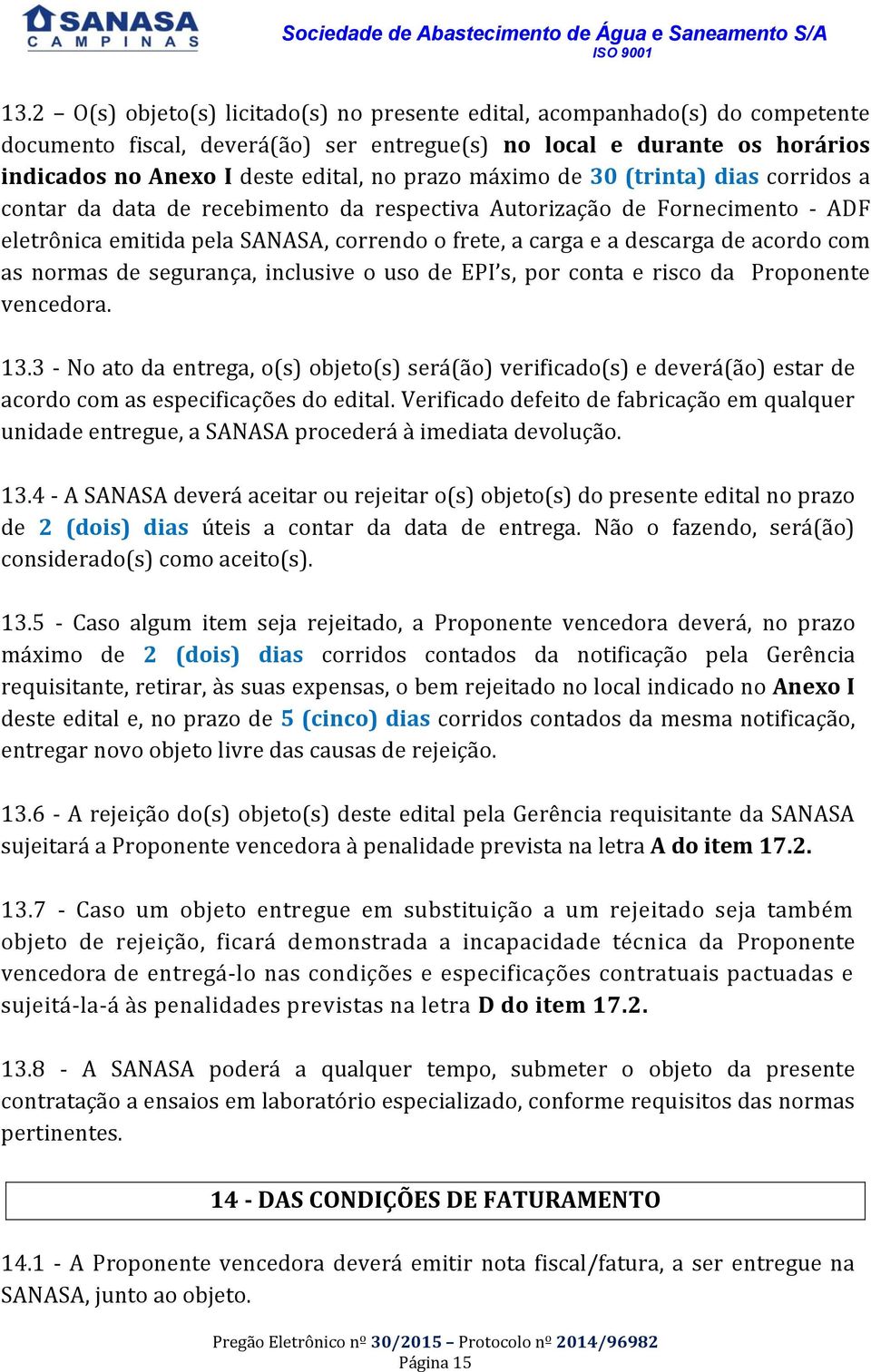 SANASA
CAMPINAS

Sociedade de Abastecimento de Água e Saneamento S/A
ISO 9001

13.2 – O(s) objeto(s) licitado(s) no presente edital, acompanhado(s) do competente documento fiscal, deverá(ão) ser entregue(s) no local e durante os horários indicados no Anexo I deste edital, no prazo máximo de 30 (trinta) dias corridos a contar da data de recebimento da respectiva Autorização de Fornecimento - ADF eletrônica emitida pela SANASA, correndo o frete, a carga e a descarga de acordo com as normas de segurança, inclusive o uso de EPI's, por conta e risco da Proponente vencedora.

13.3 - No ato da entrega, o(s) objeto(s) será(ão) verificado(s) e deverá(ão) estar de acordo com as especificações do edital. Verificado defeito de fabricação em qualquer unidade entregue, a SANASA procederá à imediata devolução.

13.4 - A SANASA deverá aceitar ou rejeitar o(s) objeto(s) do presente edital no prazo de 2 (dois) dias úteis a contar da data de entrega. Não o fazendo, será(ão) considerado(s) como aceito(s).

13.5 - Caso algum item seja rejeitado, a Proponente vencedora deverá, no prazo máximo de 2 (dois) dias corridos contados da notificação pela Gerência requisitante, retirar, às suas expensas, o bem rejeitado no local indicado no Anexo I deste edital e, no prazo de 5 (cinco) dias corridos contados da mesma notificação, entregar novo objeto livre das causas de rejeição.

13.6 - A rejeição do(s) objeto(s) deste edital pela Gerência requisitante da SANASA sujeitará a Proponente vencedora à penalidade prevista na letra A do item 17.2.

13.7 - Caso um objeto entregue em substituição a um rejeitado seja também objeto de rejeição, ficará demonstrada a incapacidade técnica da Proponente vencedora de entregá-lo nas condições e especificações contratuais pactuadas e sujeitá-la-á às penalidades previstas na letra D do item 17.2.

13.8 - A SANASA poderá a qualquer tempo, submeter o objeto da presente contratação a ensaios em laboratório especializado, conforme requisitos das normas pertinentes.

14 - DAS CONDIÇÕES DE FATURAMENTO

14.1 - A Proponente vencedora deverá emitir nota fiscal/fatura, a ser entregue na SANASA, junto ao objeto.

Pregão Eletrônico nº 30/2015 – Protocolo nº 2014/96982
Página 15